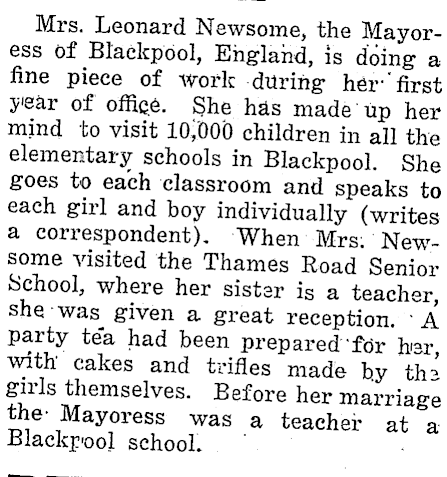 Mrs. Leonard Newsome, the Mayoress of Blackpool, England, is doing a fine piece of work during her first year of office. She has made up her mind to visit 10,000 children in all the elementary schools in Blackpool. She goes to each classroom and speaks to each girl and boy individually (writes a correspondent). When Mrs. Newsome visited the Thames Road Senior School, where her sister is a teacher, she was given a great reception. A party tea had been prepared for her, with cakes and trifles made by the girls themselves. Before her marriage the Mayoress was a teacher at a Blackpool school.